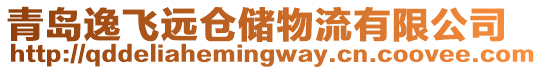 青岛逸飞远仓储物流有限公司
http://qddeliahemingway.cn.coovee.com